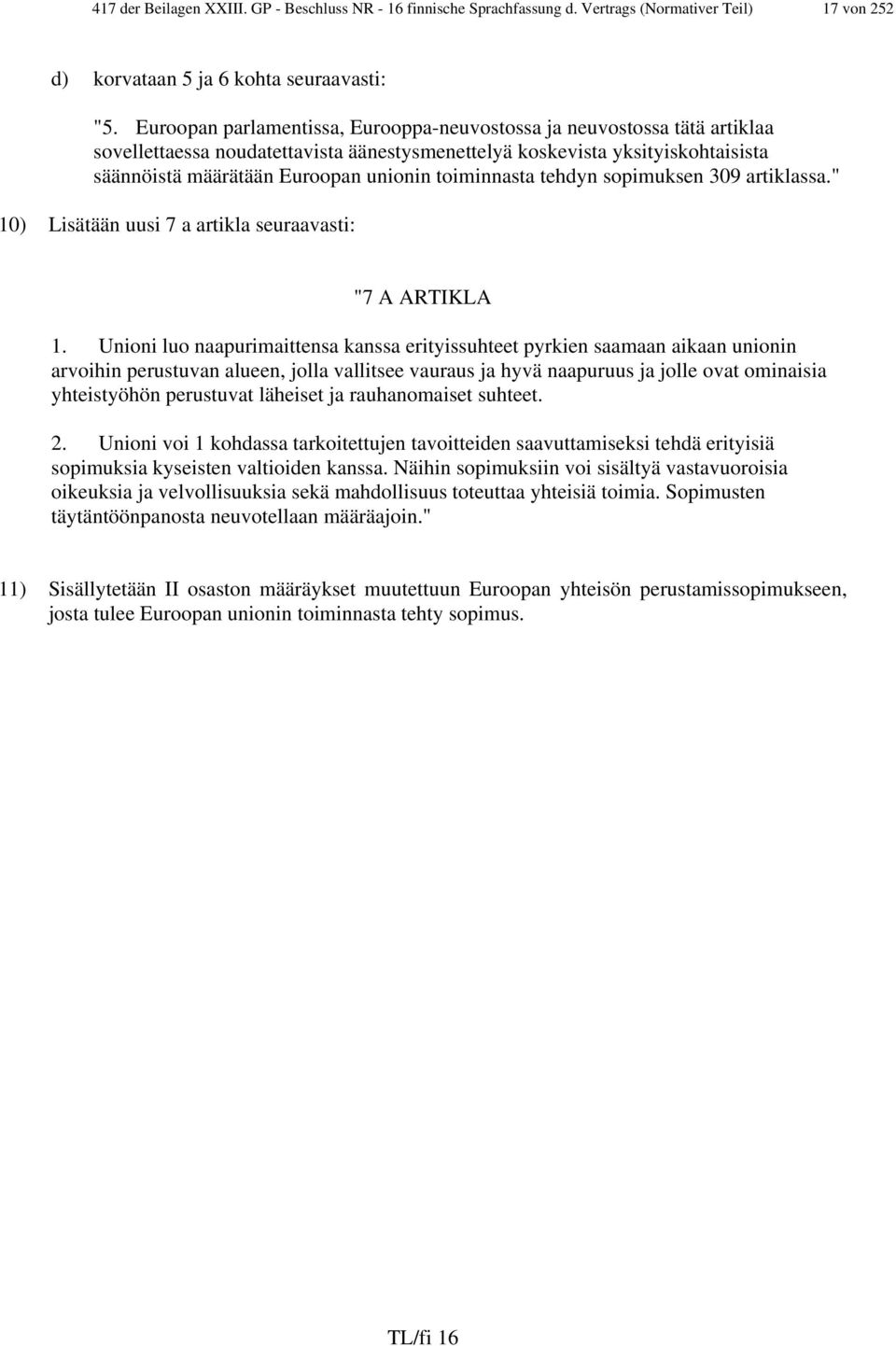 417 der Beilagen XXIII. GP - Beschluss NR - 16 finnische Sprachfassung d. Vertrags (Normativer Teil) 17 von 252

d) korvataan 5 ja 6 kohta seuraavasti:

"5. Euroopan parlamentissa, Eurooppa-neuvostossa ja neuvostossa tätä artiklaa sovellettaessa noudatettavista äänestysmenettelyä koskevista yksityiskohtaisista säännöistä määrätään Euroopan unionin toiminnasta tehdyn sopimuksen 309 artiklassa."

10) Lisätään uusi 7 a artikla seuraavasti:

"7 A ARTIKLA

1. Unioni luo naapurimaittensa kanssa erityissuhteet pyrkien saamaan aikaan unionin arvoihin perustuvan alueen, jolla vallitsee vauraus ja hyvä naapuruus ja jolle ovat ominaisia yhteistyöhön perustuvat läheiset ja rauhanomaiset suhteet.

2. Unioni voi 1 kohdassa tarkoitettujen tavoitteiden saavuttamiseksi tehdä erityisiä sopimuksia kyseisten valtioiden kanssa. Näihin sopimuksiin voi sisältyä vastavuoroisia oikeuksia ja velvollisuuksia sekä mahdollisuus toteuttaa yhteisiä toimia. Sopimusten täytäntöönpanosta neuvotellaan määräajoin."

11) Sisällytetään II osaston määräykset muutettuun Euroopan yhteisön perustamissopimukseen, josta tulee Euroopan unionin toiminnasta tehty sopimus.

TL/fi 16